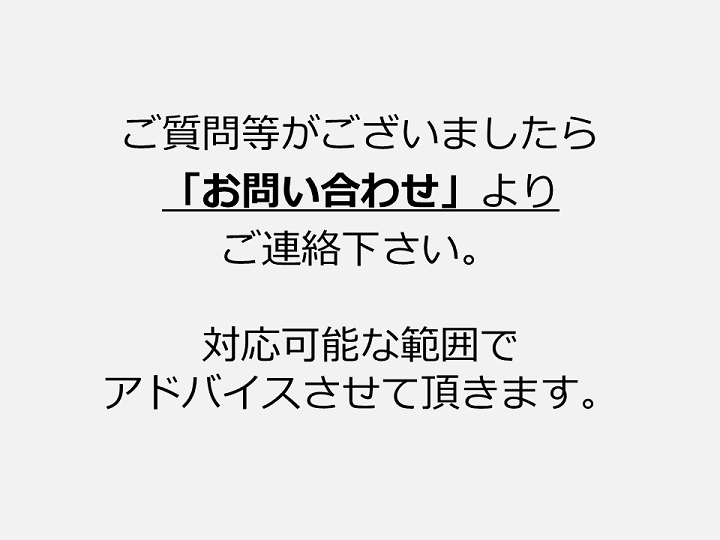 ご質問等がございましたら
「お問い合わせ」より
ご連絡下さい。

対応可能な範囲で
アドバイスさせて頂きます。